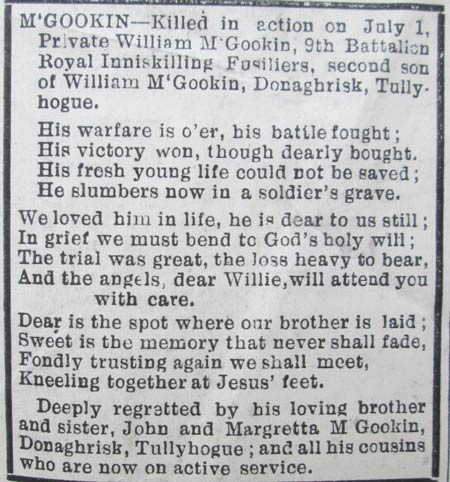 M'GOOKIN—Killed in action on July 1, Private William M'Gookin, 9th Battalion Royal Inniskilling Fusiliers, second son of William M'Gookin, Donaghrisk, Tullyhogue.

His warfare is o'er, his battle fought;
His victory won, though dearly bought.
His fresh young life could not be saved;
He slumbers now in a soldier's grave.

We loved him in life, he is dear to us still;
In grief we must bend to God's holy will;
The trial was great, the loss heavy to bear,
And the angels, dear Willie, will attend you with care.

Dear is the spot where our brother is laid;
Sweet is the memory that never shall fade,
Fondly trusting again we shall meet,
Kneeling together at Jesus' feet.

Deeply regretted by his loving brother and sister, John and Margretta M'Gookin, Donaghrisk, Tullyhogue; and all his cousins who are now on active service.